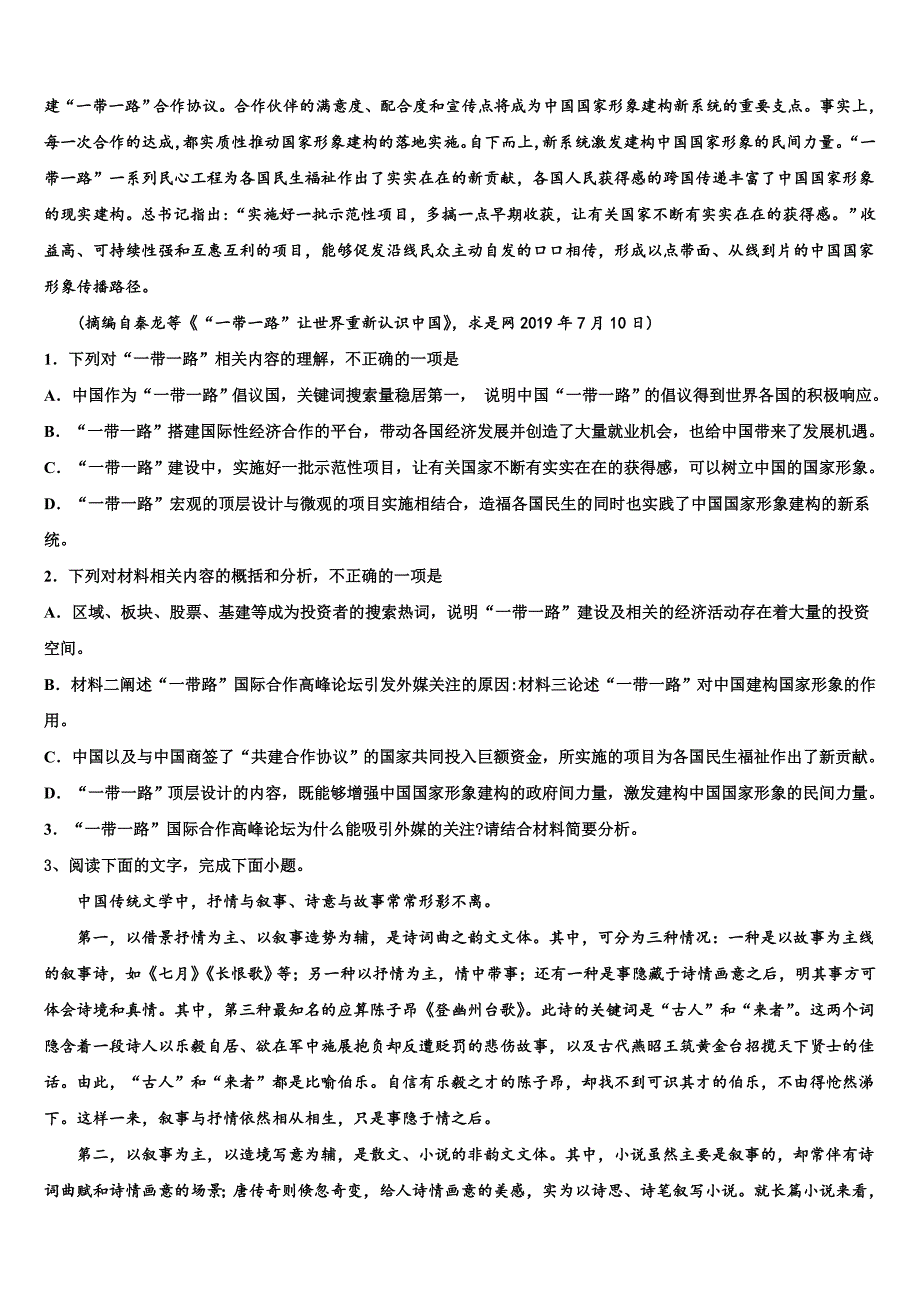 建“一带一路”合作协议。合作伙伴的满意度、配合度和宣传点将成为中国国家形象建构新系统的重要支点。事实上，每一次合作的达成，都实质性推动国家形象建构的落地实施。自下而上，新系统激发建构中国国家形象的民间力量。“一带一路”一系列民心工程为各国民生福祉作出了实实在在的新贡献，各国人民获得感的跨国传递丰富了中国国家形象的现实建构。总书记指出：“实施好一批示范性项目，多搞一点早期收获，让有关国家不断有实实在在的获得感。”收益高、可持续性强和互惠互利的项目，能够促发沿线民众主动自发的口口相传，形成以点带面、从线到片的中国国家形象传播路径。

（摘编自秦龙等《“一带一路”让世界重新认识中国》，求是网 2019 年 7 月 10 日）

1．下列对“一带一路”相关内容的理解，不正确的一项是

A．中国作为“一带一路”倡议国，关键词搜索量稳居第一， 说明中国“一带一路”的倡议得到世界各国的积极响应。

B．“一带一路”搭建国际性经济合作的平台，带动各国经济发展并创造了大量就业机会，也给中国带来了发展机遇。

C．“一带一路”建设中，实施好一批示范性项目，让有关国家不断有实实在在的获得感，可以树立中国的国家形象。

D．“一带一路”宏观的顶层设计与微观的项目实施相结合，造福各国民生的同时也实践了中国国家形象建构的新系统。

2．下列对材料相关内容的概括和分析，不正确的一项是

A．区域、板块、股票、基建等成为投资者的搜索热词，说明“一带一路”建设及相关的经济活动存在着大量的投资空间。

B．材料二阐述“一带路”国际合作高峰论坛引发外媒关注的原因:材料三论述“一带一路”对中国建构国家形象的作用。

C．中国以及与中国商签了“共建合作协议”的国家共同投入巨额资金，所实施的项目为各国民生福祉作出了新贡献。

D．“一带一路”顶层设计的内容，既能够增强中国国家形象建构的政府间力量，激发建构中国国家形象的民间力量。

3．“一带一路”国际合作高峰论坛为什么能吸引外媒的关注?请结合材料简要分析。

3、阅读下面的文字，完成下面小题。

中国传统文学中，抒情与叙事、诗意与故事常常形影不离。

第一，以借景抒情为主、以叙事造势为辅，是诗词曲之韵文文体。其中，可分为三种情况：一种是以故事为主线的叙事诗，如《七月》《长恨歌》等；另一种以抒情为主，情中带事；还有一种是事隐藏于诗情画意之后，明其事方可体会诗境和真情。其中，第三种最知名的应算陈子昂《登幽州台歌》。此诗的关键词是“古人”和“来者”。这两个词隐含着一段诗人以乐毅自居、欲在军中施展抱负却反遭贬罚的悲伤故事，以及古代燕昭王筑黄金台招揽天下贤士的佳话。由此，“古人”和“来者”都是比喻伯乐。自信有乐毅之才的陈子昂，却找不到可识其才的伯乐，不由得怆然涕下。这样一来，叙事与抒情依然相从相生，只是事隐于情之后。

第二，以叙事为主，以造境写意为辅，是散文、小说的非韵文文体。其中，小说虽然主要是叙事的，却常伴有诗词曲赋和诗情画意的场景；唐传奇则倏忽奇变，给人诗情画意的美感，实为以诗思、诗笔叙写小说。就长篇小说来看，